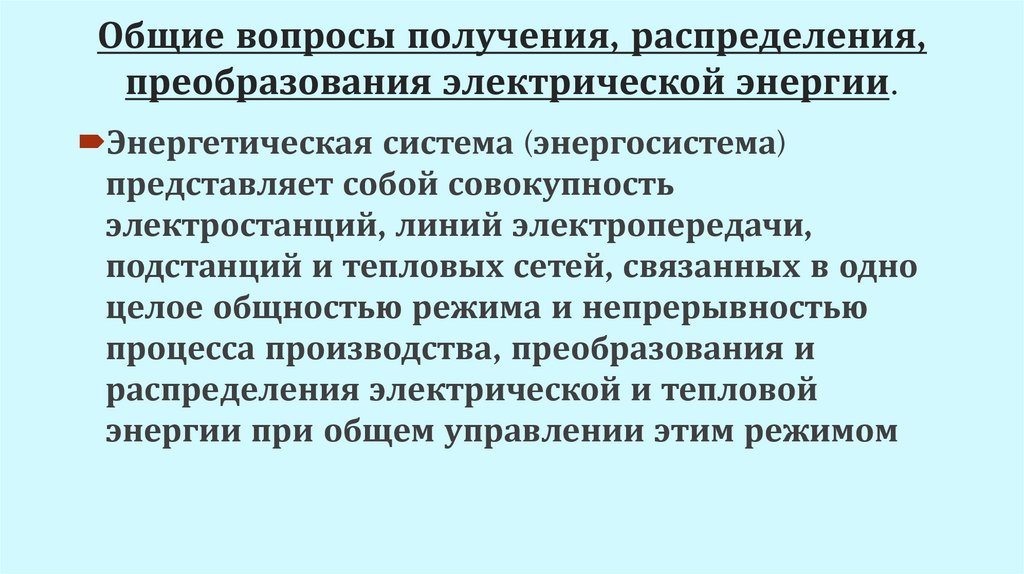 Общие вопросы получения, распределения, преобразования электрической энергии.

Энергетическая система (энергосистема) представляет собой совокупность электростанций, линий электропередачи, подстанций и тепловых сетей, связанных в одно целое общностью режима и непрерывностью процесса производства, преобразования и распределения электрической и тепловой энергии при общем управлении этим режимом